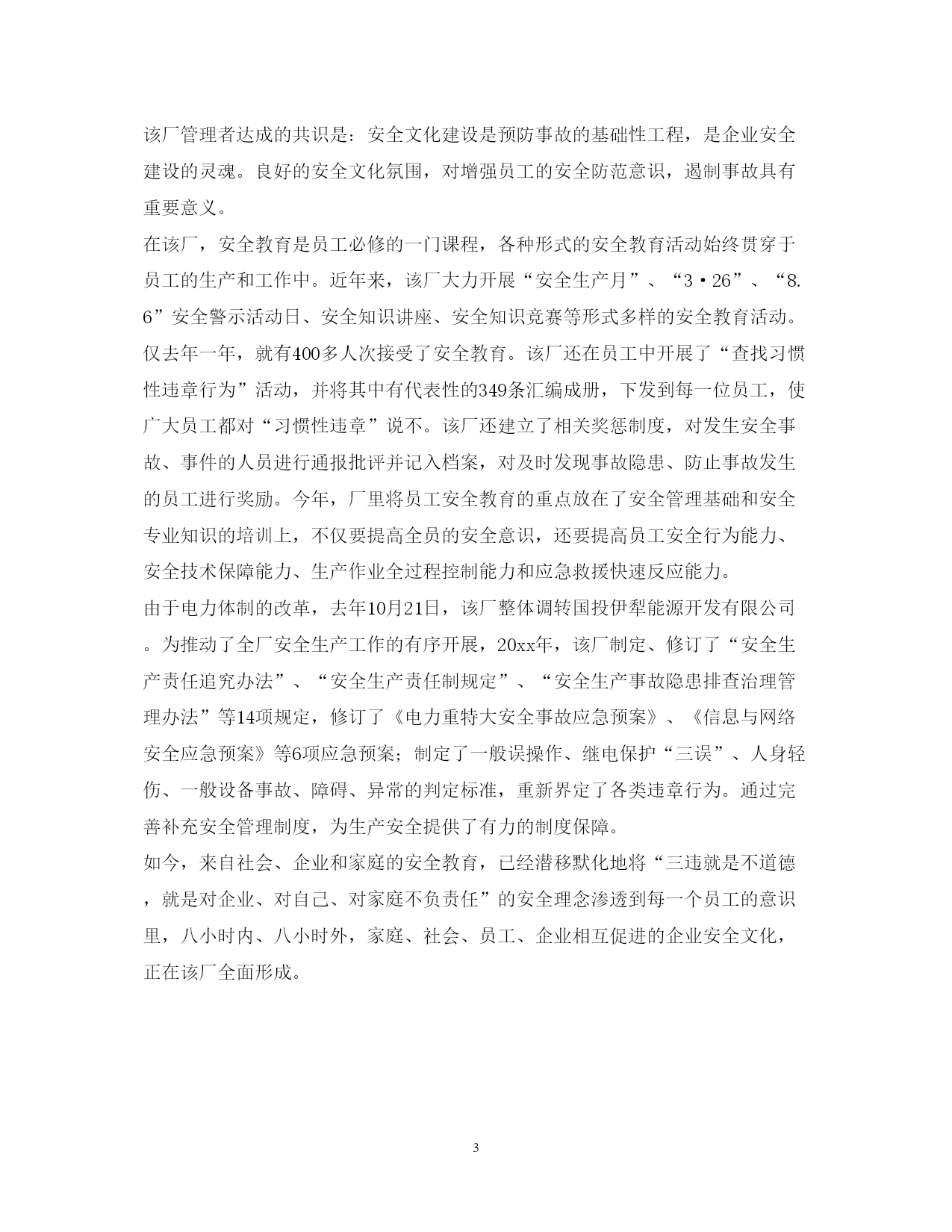 该厂管理者达成的共识是：安全文化建设是预防事故的基础性工程，是企业安全建设的灵魂。良好的安全文化氛围，对增强员工的安全防范意识，遏制事故具有重要意义。

在该厂，安全教育是员工必修的一门课程，各种形式的安全教育活动始终贯穿于员工的生产和工作中。近年来，该厂大力开展“安全生产月”、“3·26”、“8.6”安全警示活动日、安全知识讲座、安全知识竞赛等形式多样的安全教育活动。仅去年一年，就有400多人次接受了安全教育。该厂还在员工中开展了“查找习惯性违章行为”活动，并将其中有代表性的349条汇编成册，下发到每一位员工，使广大员工都对“习惯性违章”说不。该厂还建立了相关奖惩制度，对发生安全事故、事件的人员进行通报批评并记入档案，对及时发现事故隐患、防止事故发生的员工进行奖励。今年，厂里将员工安全教育的重点放在了安全管理基础和安全专业知识的培训上，不仅要提高全员的安全意识，还要提高员工安全行为能力、安全技术保障能力、生产作业全过程控制能力和应急救援快速反应能力。

由于电力体制的改革，去年10月21日，该厂整体调转国投伊犁能源开发有限公司。为推动了全厂安全生产工作的有序开展，20xx年，该厂制定、修订了“安全生产责任追究办法”、“安全生产责任制规定”、“安全生产事故隐患排查治理管理办法”等14项规定，修订了《电力重特大安全事故应急预案》、《信息与网络安全应急预案》等6项应急预案；制定了一般误操作、继电保护“三误”、人身轻伤、一般设备事故、障碍、异常的判定标准，重新界定了各类违章行为。通过完善补充安全管理制度，为生产安全提供了有力的制度保障。

如今，来自社会、企业和家庭的安全教育，已经潜移默化地将“三违就是不道德，就是对企业、对自己、对家庭不负责任”的安全理念渗透到每一个员工的意识里，八小时内、八小时外，家庭、社会、员工、企业相互促进的企业安全文化，正在该厂全面形成。

3